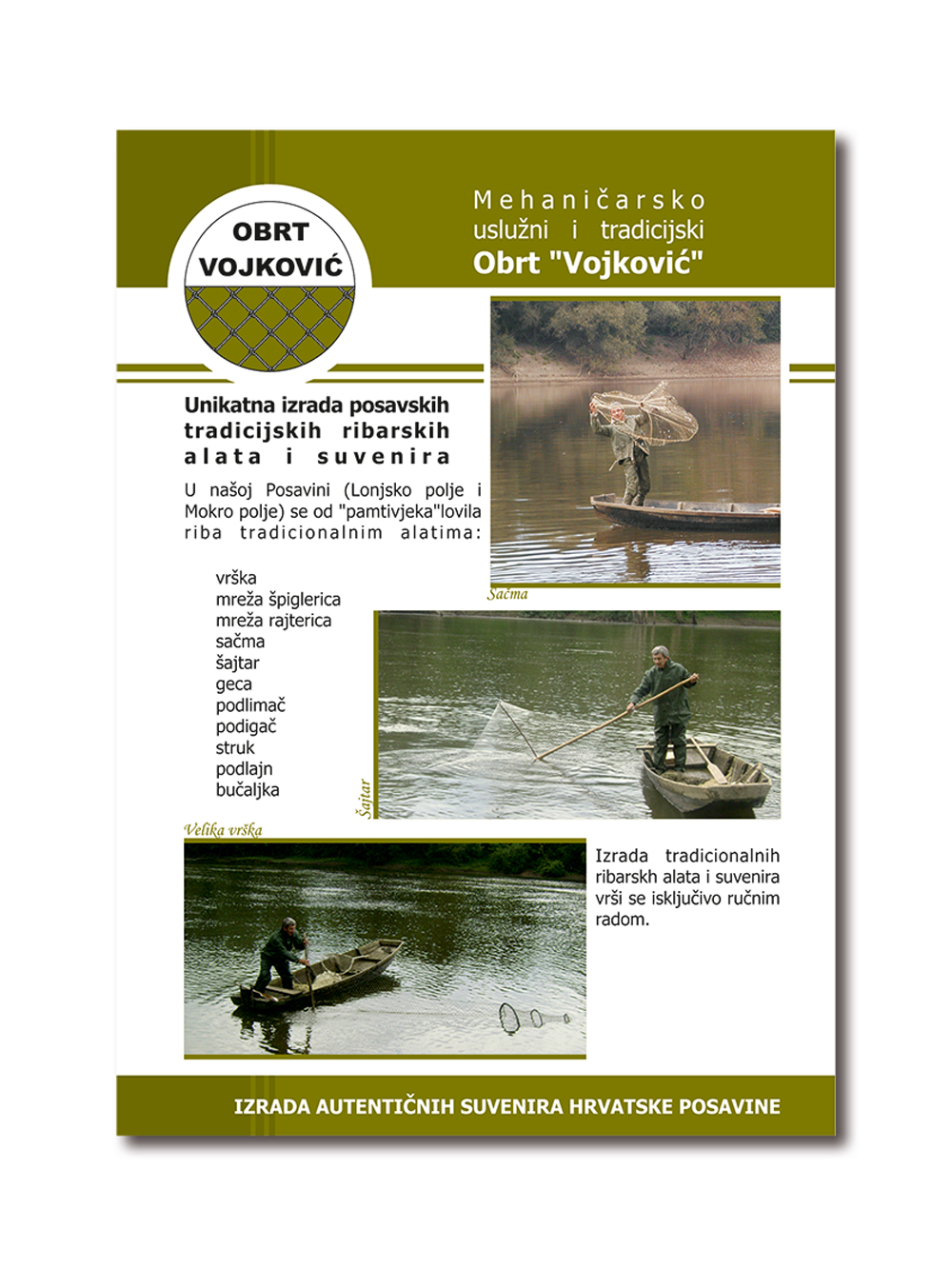 OBRT
VOJKOVIĆ

Mehaničarsko
uslužni i tradicijski
Obrt "Vojković"

Unikatna izrada posavskih tradicijskih ribarskih alata i suvenira

U našoj Posavini (Lonjsko polje i Mokro polje) se od "pamtivjeka"lovila riba tradicionalnim alatima:

vrška
mreža špiglerica
mreža rajterica
sačma
šajtar
geca
podlimač
podigač
struk
podlajn
bučaljka

Sačma

Šajtar

Velika vrška

Izrada tradicionalnih ribarskh alata i suvenira vrši se isključivo ručnim radom.

IZRADA AUTENTIČNIH SUVENIRA HRVATSKE POSAVINE